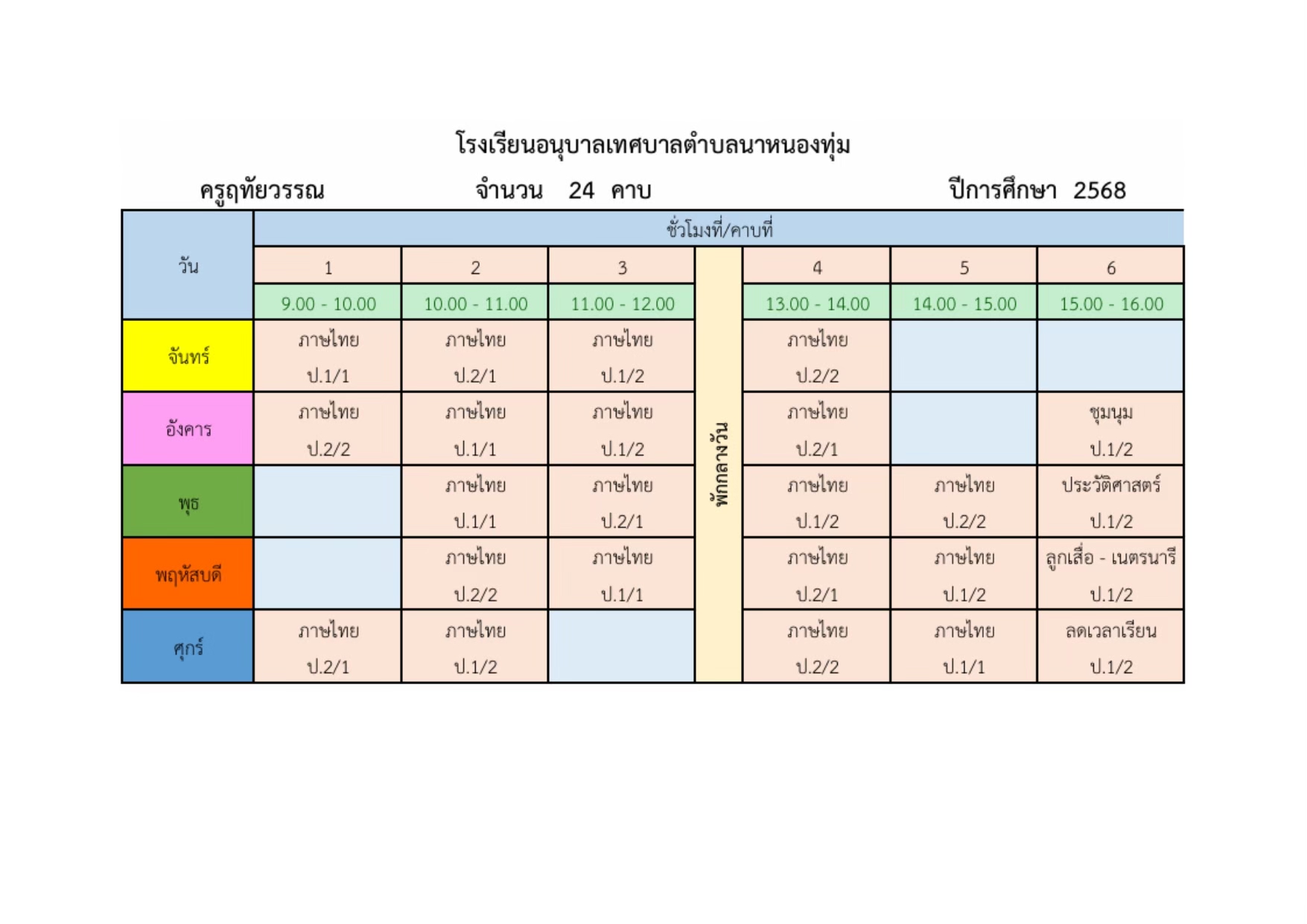 โรงเรียนอนุบาลเทศบาลตำบลนาหนองทุ่ม

ครูฤทัยวรรณ จำนวน 24 คาบ ปีการศึกษา 2568

| วัน | ชั่วโมงที่/คาบที่ | | | | | | |
|---|---|---|---|---|---|---|---|
| | 1 | 2 | 3 | พักกลางวัน | 4 | 5 | 6 |
| | 9.00 - 10.00 | 10.00 - 11.00 | 11.00 - 12.00 | | 13.00 - 14.00 | 14.00 - 15.00 | 15.00 - 16.00 |
| จันทร์ | ภาษไทย ป.1/1 | ภาษไทย ป.2/1 | ภาษไทย ป.1/2 | | ภาษไทย ป.2/2 | | |
| อังคาร | ภาษไทย ป.2/2 | ภาษไทย ป.1/1 | ภาษไทย ป.1/2 | | ภาษไทย ป.2/1 | | ชุมนุม ป.1/2 |
| พุธ | | ภาษไทย ป.1/1 | ภาษไทย ป.2/1 | | ภาษไทย ป.1/2 | ภาษไทย ป.2/2 | ประวัติศาสตร์ ป.1/2 |
| พฤหัสบดี | | ภาษไทย ป.2/2 | ภาษไทย ป.1/1 | | ภาษไทย ป.2/1 | ภาษไทย ป.1/2 | ลูกเสือ - เนตรนารี ป.1/2 |
| ศุกร์ | ภาษไทย ป.2/1 | ภาษไทย ป.1/2 | | | ภาษไทย ป.2/2 | ภาษไทย ป.1/1 | ลดเวลาเรียน ป.1/2 |